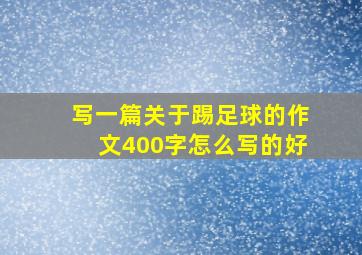 写一篇关于踢足球的作文400字怎么写的好